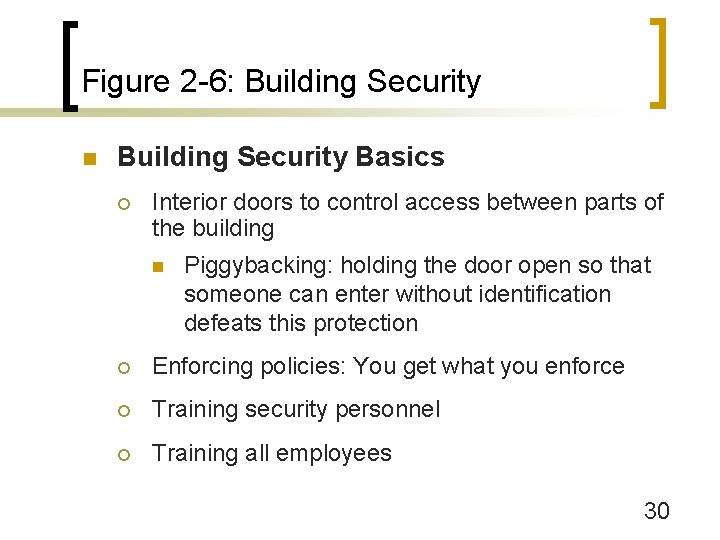 Figure 2-6: Building Security

Building Security Basics

Interior doors to control access between parts of the building

Piggybacking: holding the door open so that someone can enter without identification defeats this protection

Enforcing policies: You get what you enforce

Training security personnel

Training all employees

30